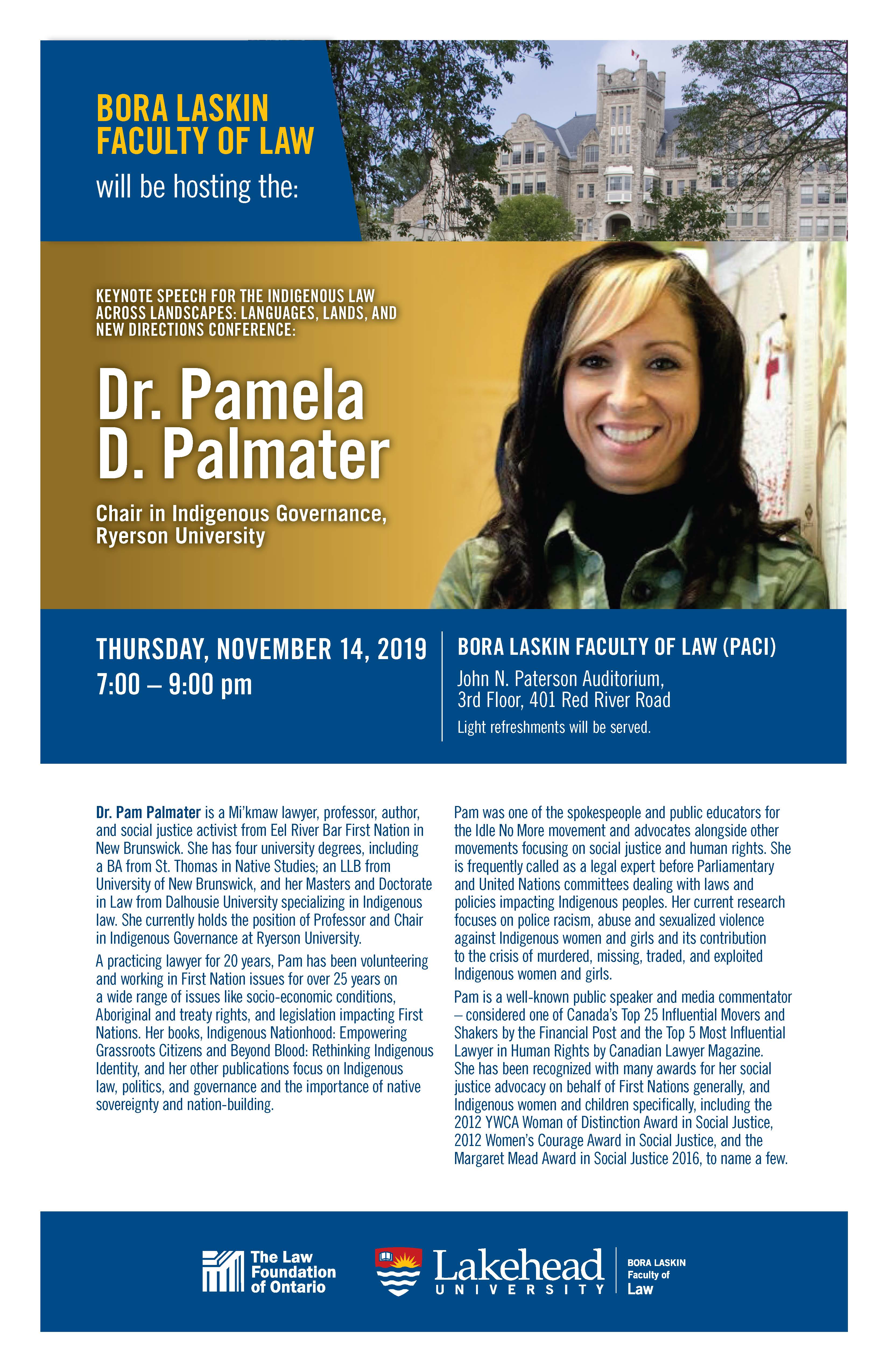 BORA LASKIN
FACULTY OF LAW
will be hosting the:

KEYNOTE SPEECH FOR THE INDIGENOUS LAW ACROSS LANDSCAPES: LANGUAGES, LANDS, AND NEW DIRECTIONS CONFERENCE:

Dr. Pamela
D. Palmater

Chair in Indigenous Governance,
Ryerson University

THURSDAY, NOVEMBER 14, 2019
7:00 – 9:00 pm

BORA LASKIN FACULTY OF LAW (PACI)
John N. Paterson Auditorium,
3rd Floor, 401 Red River Road
Light refreshments will be served.

Dr. Pam Palmater is a Mi'kmaw lawyer, professor, author, and social justice activist from Eel River Bar First Nation in New Brunswick. She has four university degrees, including a BA from St. Thomas in Native Studies; an LLB from University of New Brunswick, and her Masters and Doctorate in Law from Dalhousie University specializing in Indigenous law. She currently holds the position of Professor and Chair in Indigenous Governance at Ryerson University.

A practicing lawyer for 20 years, Pam has been volunteering and working in First Nation issues for over 25 years on a wide range of issues like socio-economic conditions, Aboriginal and treaty rights, and legislation impacting First Nations. Her books, Indigenous Nationhood: Empowering Grassroots Citizens and Beyond Blood: Rethinking Indigenous Identity, and her other publications focus on Indigenous law, politics, and governance and the importance of native sovereignty and nation-building.

Pam was one of the spokespeople and public educators for the Idle No More movement and advocates alongside other movements focusing on social justice and human rights. She is frequently called as a legal expert before Parliamentary and United Nations committees dealing with laws and policies impacting Indigenous peoples. Her current research focuses on police racism, abuse and sexualized violence against Indigenous women and girls and its contribution to the crisis of murdered, missing, traded, and exploited Indigenous women and girls.

Pam is a well-known public speaker and media commentator – considered one of Canada's Top 25 Influential Movers and Shakers by the Financial Post and the Top 5 Most Influential Lawyer in Human Rights by Canadian Lawyer Magazine. She has been recognized with many awards for her social justice advocacy on behalf of First Nations generally, and Indigenous women and children specifically, including the 2012 YWCA Woman of Distinction Award in Social Justice, 2012 Women's Courage Award in Social Justice, and the Margaret Mead Award in Social Justice 2016, to name a few.

The Law
Foundation
of Ontario

Lakehead
UNIVERSITY

BORA LASKIN
Faculty of
Law